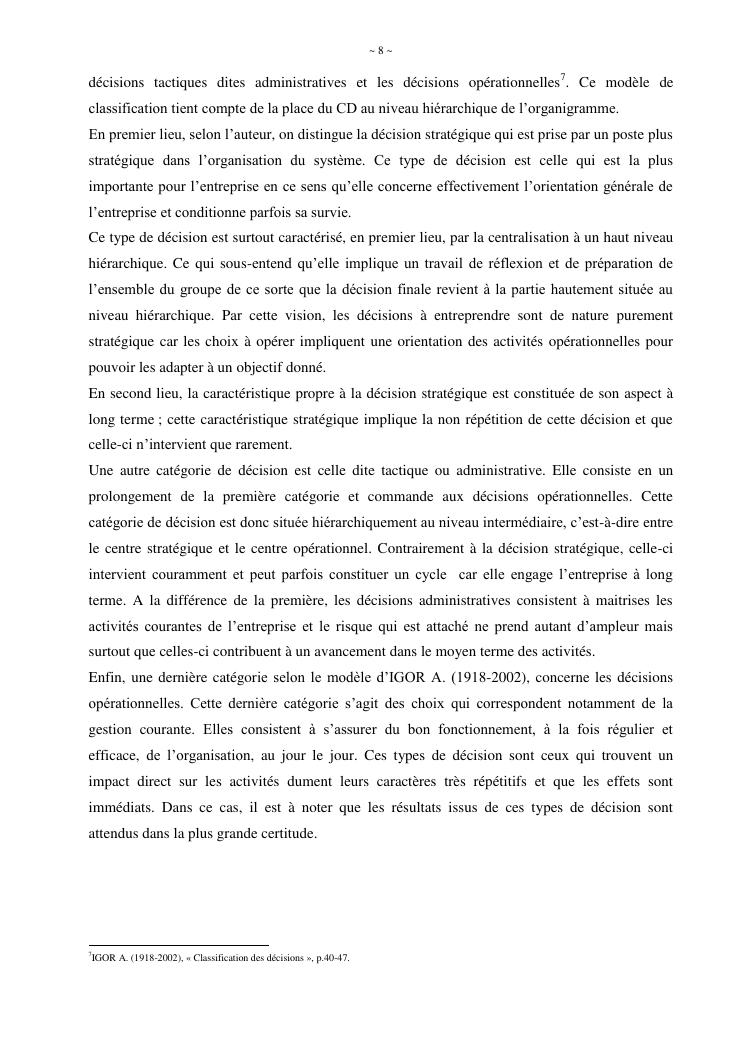 ~ 8 ~

décisions tactiques dites administratives et les décisions opérationnelles$^7$. Ce modèle de classification tient compte de la place du CD au niveau hiérarchique de l'organigramme.
En premier lieu, selon l'auteur, on distingue la décision stratégique qui est prise par un poste plus stratégique dans l'organisation du système. Ce type de décision est celle qui est la plus importante pour l'entreprise en ce sens qu'elle concerne effectivement l'orientation générale de l'entreprise et conditionne parfois sa survie.
Ce type de décision est surtout caractérisé, en premier lieu, par la centralisation à un haut niveau hiérarchique. Ce qui sous-entend qu'elle implique un travail de réflexion et de préparation de l'ensemble du groupe de ce sorte que la décision finale revient à la partie hautement située au niveau hiérarchique. Par cette vision, les décisions à entreprendre sont de nature purement stratégique car les choix à opérer impliquent une orientation des activités opérationnelles pour pouvoir les adapter à un objectif donné.
En second lieu, la caractéristique propre à la décision stratégique est constituée de son aspect à long terme ; cette caractéristique stratégique implique la non répétition de cette décision et que celle-ci n'intervient que rarement.
Une autre catégorie de décision est celle dite tactique ou administrative. Elle consiste en un prolongement de la première catégorie et commande aux décisions opérationnelles. Cette catégorie de décision est donc située hiérarchiquement au niveau intermédiaire, c'est-à-dire entre le centre stratégique et le centre opérationnel. Contrairement à la décision stratégique, celle-ci intervient couramment et peut parfois constituer un cycle car elle engage l'entreprise à long terme. A la différence de la première, les décisions administratives consistent à maitrises les activités courantes de l'entreprise et le risque qui est attaché ne prend autant d'ampleur mais surtout que celles-ci contribuent à un avancement dans le moyen terme des activités.
Enfin, une dernière catégorie selon le modèle d'IGOR A. (1918-2002), concerne les décisions opérationnelles. Cette dernière catégorie s'agit des choix qui correspondent notamment de la gestion courante. Elles consistent à s'assurer du bon fonctionnement, à la fois régulier et efficace, de l'organisation, au jour le jour. Ces types de décision sont ceux qui trouvent un impact direct sur les activités dument leurs caractères très répétitifs et que les effets sont immédiats. Dans ce cas, il est à noter que les résultats issus de ces types de décision sont attendus dans la plus grande certitude.

$^7$IGOR A. (1918-2002), « Classification des décisions », p.40-47.